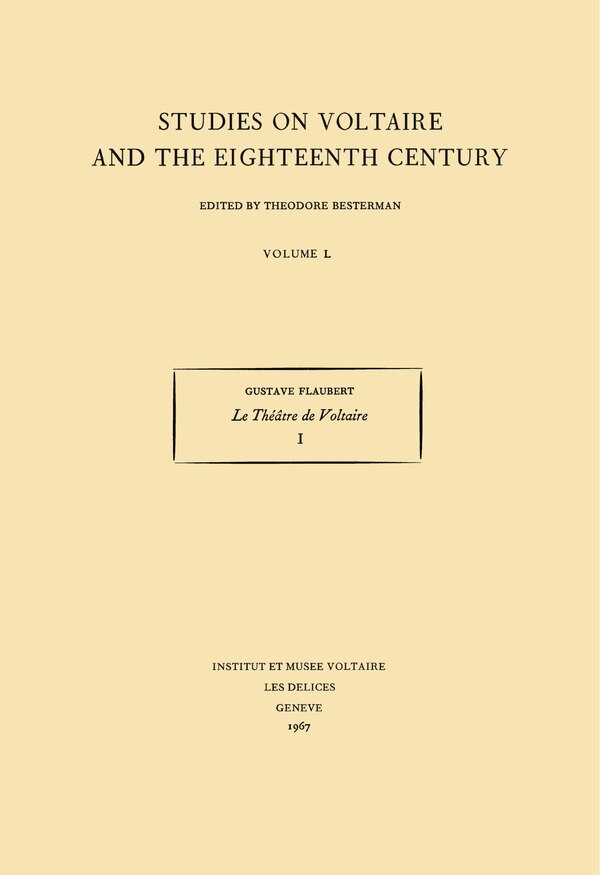 STUDIES ON VOLTAIRE
AND THE EIGHTEENTH CENTURY

EDITED BY THEODORE BESTERMAN

VOLUME L

GUSTAVE FLAUBERT
Le Théâtre de Voltaire
I

INSTITUT ET MUSEE VOLTAIRE
LES DELICES
GENEVE
1967